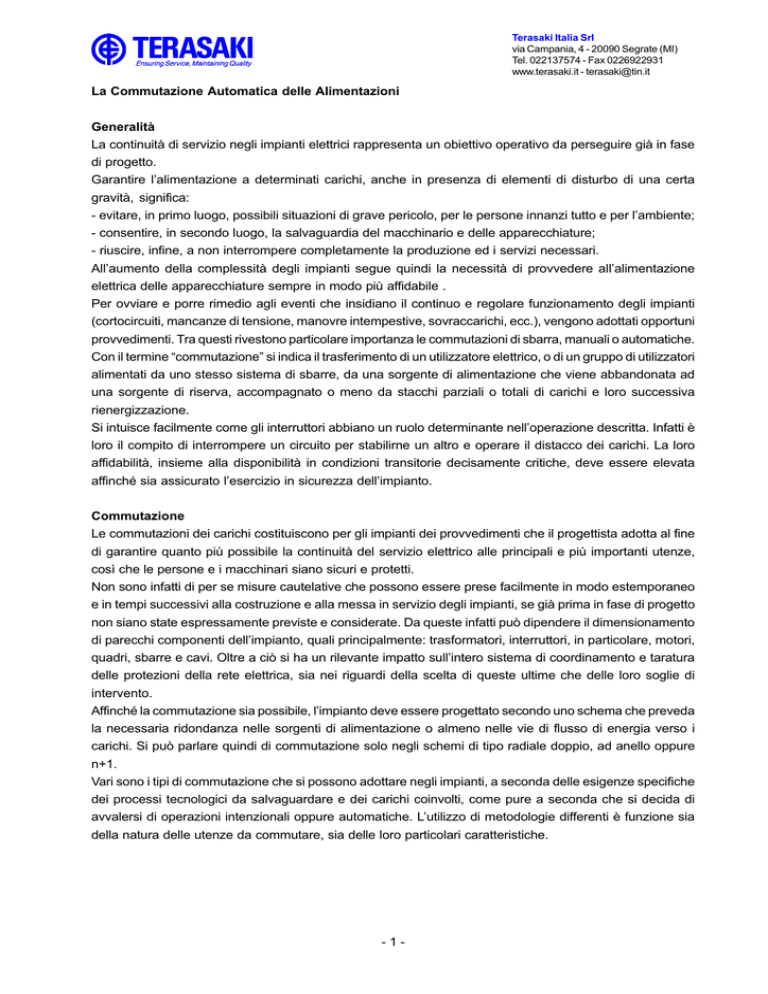 TERASAKI
Ensuring Service, Maintaining Quality

Terasaki Italia Srl
via Campania, 4 - 20090 Segrate (MI)
Tel. 022137574 - Fax 0226922931
www.terasaki.it - terasaki@tin.it

La Commutazione Automatica delle Alimentazioni

Generalità
La continuità di servizio negli impianti elettrici rappresenta un obiettivo operativo da perseguire già in fase di progetto.
Garantire l'alimentazione a determinati carichi, anche in presenza di elementi di disturbo di una certa gravità, significa:
- evitare, in primo luogo, possibili situazioni di grave pericolo, per le persone innanzi tutto e per l'ambiente;
- consentire, in secondo luogo, la salvaguardia del macchinario e delle apparecchiature;
- riuscire, infine, a non interrompere completamente la produzione ed i servizi necessari.
All'aumento della complessità degli impianti segue quindi la necessità di provvedere all'alimentazione elettrica delle apparecchiature sempre in modo più affidabile .
Per ovviare e porre rimedio agli eventi che insidiano il continuo e regolare funzionamento degli impianti (cortocircuiti, mancanze di tensione, manovre intempestive, sovraccarichi, ecc.), vengono adottati opportuni provvedimenti. Tra questi rivestono particolare importanza le commutazioni di sbarra, manuali o automatiche.
Con il termine "commutazione" si indica il trasferimento di un utilizzatore elettrico, o di un gruppo di utilizzatori alimentati da uno stesso sistema di sbarre, da una sorgente di alimentazione che viene abbandonata ad una sorgente di riserva, accompagnato o meno da stacchi parziali o totali di carichi e loro successiva rienergizzazione.
Si intuisce facilmente come gli interruttori abbiano un ruolo determinante nell'operazione descritta. Infatti è loro il compito di interrompere un circuito per stabilirne un altro e operare il distacco dei carichi. La loro affidabilità, insieme alla disponibilità in condizioni transitorie decisamente critiche, deve essere elevata affinché sia assicurato l'esercizio in sicurezza dell'impianto.

Commutazione
Le commutazioni dei carichi costituiscono per gli impianti dei provvedimenti che il progettista adotta al fine di garantire quanto più possibile la continuità del servizio elettrico alle principali e più importanti utenze, così che le persone e i macchinari siano sicuri e protetti.
Non sono infatti di per se misure cautelative che possono essere prese facilmente in modo estemporaneo e in tempi successivi alla costruzione e alla messa in servizio degli impianti, se già prima in fase di progetto non siano state espressamente previste e considerate. Da queste infatti può dipendere il dimensionamento di parecchi componenti dell'impianto, quali principalmente: trasformatori, interruttori, in particolare, motori, quadri, sbarre e cavi. Oltre a ciò si ha un rilevante impatto sull'intero sistema di coordinamento e taratura delle protezioni della rete elettrica, sia nei riguardi della scelta di queste ultime che delle loro soglie di intervento.
Affinché la commutazione sia possibile, l'impianto deve essere progettato secondo uno schema che preveda la necessaria ridondanza nelle sorgenti di alimentazione o almeno nelle vie di flusso di energia verso i carichi. Si può parlare quindi di commutazione solo negli schemi di tipo radiale doppio, ad anello oppure n+1.
Vari sono i tipi di commutazione che si possono adottare negli impianti, a seconda delle esigenze specifiche dei processi tecnologici da salvaguardare e dei carichi coinvolti, come pure a seconda che si decida di avvalersi di operazioni intenzionali oppure automatiche. L'utilizzo di metodologie differenti è funzione sia della natura delle utenze da commutare, sia delle loro particolari caratteristiche.

- 1 -